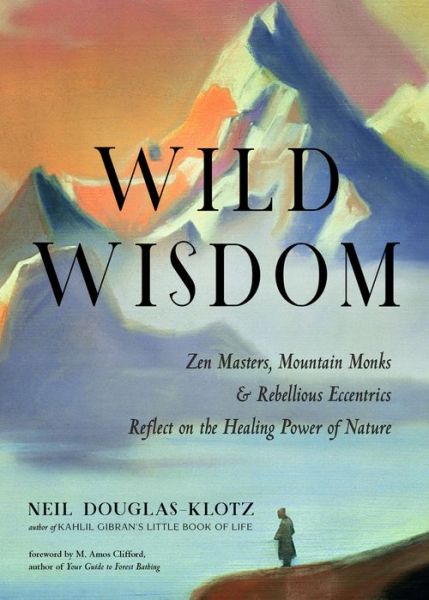 WILD WISDOM

Zen Masters, Mountain Monks & Rebellious Eccentrics Reflect on the Healing Power of Nature

NEIL DOUGLAS-KLOTZ
author of KAHLIL GIBRAN'S LITTLE BOOK OF LIFE

foreword by M. Amos Clifford, author of Your Guide to Forest Bathing